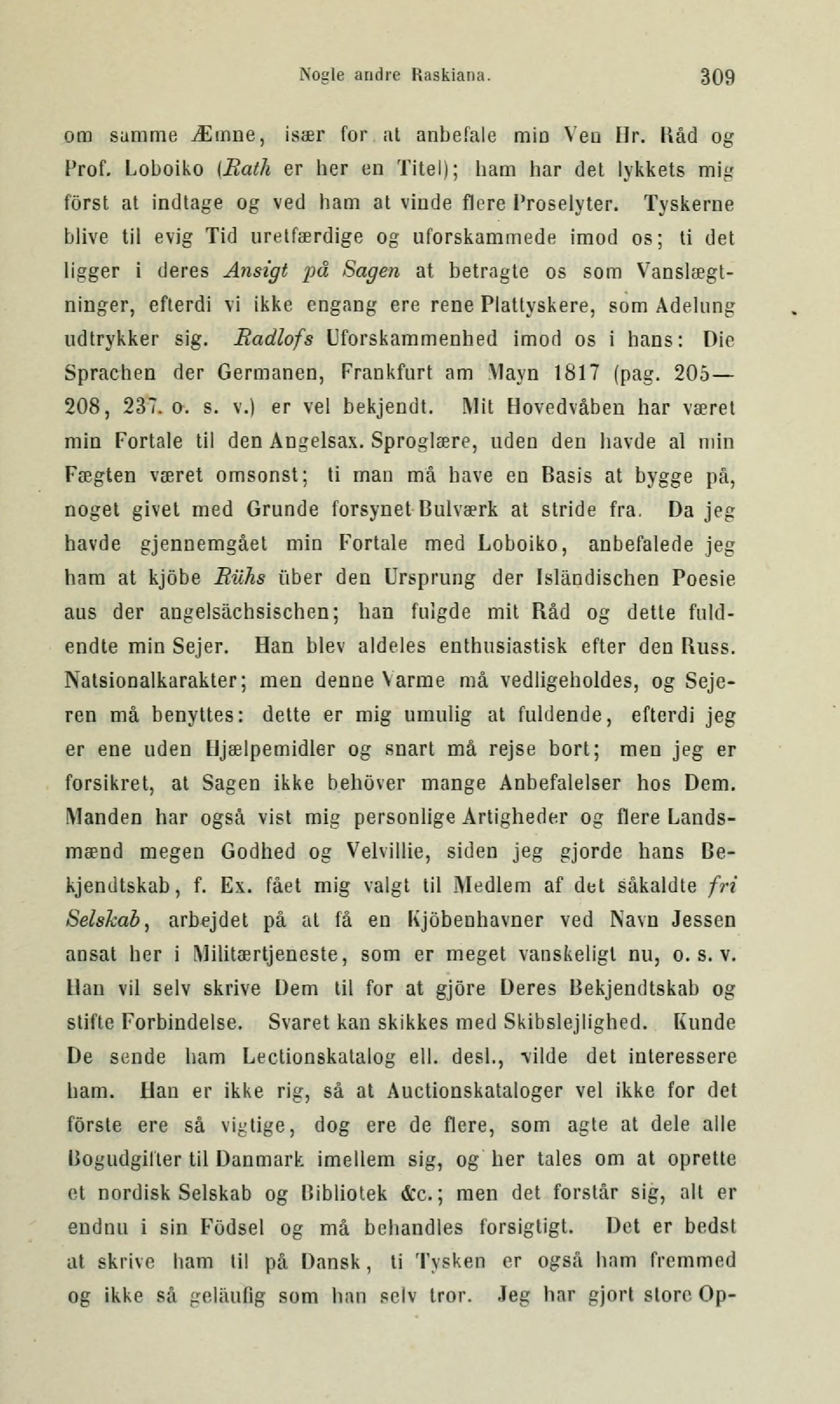 Nogle andre Raskiana. 309

om samme Æmne, især for at anbefale min Ven Hr. Råd og Prof. Loboiko (Rath er her en Titel); ham har det lykkets mig först at indtage og ved ham at vinde flere Proselyter. Tyskerne blive til evig Tid uretfærdige og uforskammede imod os; ti det ligger i deres Ansigt på Sagen at betragte os som Vanslægtninger, efterdi vi ikke engang ere rene Plattyskere, som Adelung udtrykker sig. Radlofs Uforskammenhed imod os i hans: Die Sprachen der Germanen, Frankfurt am Mayn 1817 (pag. 205—208, 237. o. s. v.) er vel bekjendt. Mit Hovedvåben har været min Fortale til den Angelsax. Sproglære, uden den havde al min Fægten været omsonst; ti man må have en Basis at bygge på, noget givet med Grunde forsynet Bulværk at stride fra. Da jeg havde gjennemgået min Fortale med Loboiko, anbefalede jeg ham at kjöbe Rühs über den Ursprung der Isländischen Poesie aus der angelsächsischen; han fulgde mit Råd og dette fuldendte min Sejer. Han blev aldeles enthusiastisk efter den Russ. Natsionalkarakter; men denne Varme må vedligeholdes, og Sejeren må benyttes: dette er mig umulig at fuldende, efterdi jeg er ene uden Hjælpemidler og snart må rejse bort; men jeg er forsikret, at Sagen ikke behöver mange Anbefalelser hos Dem. Manden har også vist mig personlige Artigheder og flere Landsmænd megen Godhed og Velvillie, siden jeg gjorde hans Bekjendtskab, f. Ex. fået mig valgt til Medlem af det såkaldte fri Selskab, arbejdet på at få en Kjöbenhavner ved Navn Jessen ansat her i Militærtjeneste, som er meget vanskeligt nu, o. s. v. Han vil selv skrive Dem til for at gjöre Deres Bekjendtskab og stifte Forbindelse. Svaret kan skikkes med Skibslejlighed. Kunde De sende ham Lectionskatalog ell. desl., vilde det interessere ham. Han er ikke rig, så at Auctionskataloger vel ikke for det förste ere så vigtige, dog ere de flere, som agte at dele alle Bogudgifter til Danmark imellem sig, og her tales om at oprette et nordisk Selskab og Bibliotek &c.; men det forstår sig, alt er endnu i sin Födsel og må behandles forsigtigt. Det er bedst at skrive ham til på Dansk, ti Tysken er også ham fremmed og ikke så geläufig som han selv tror. Jeg har gjort store Op-